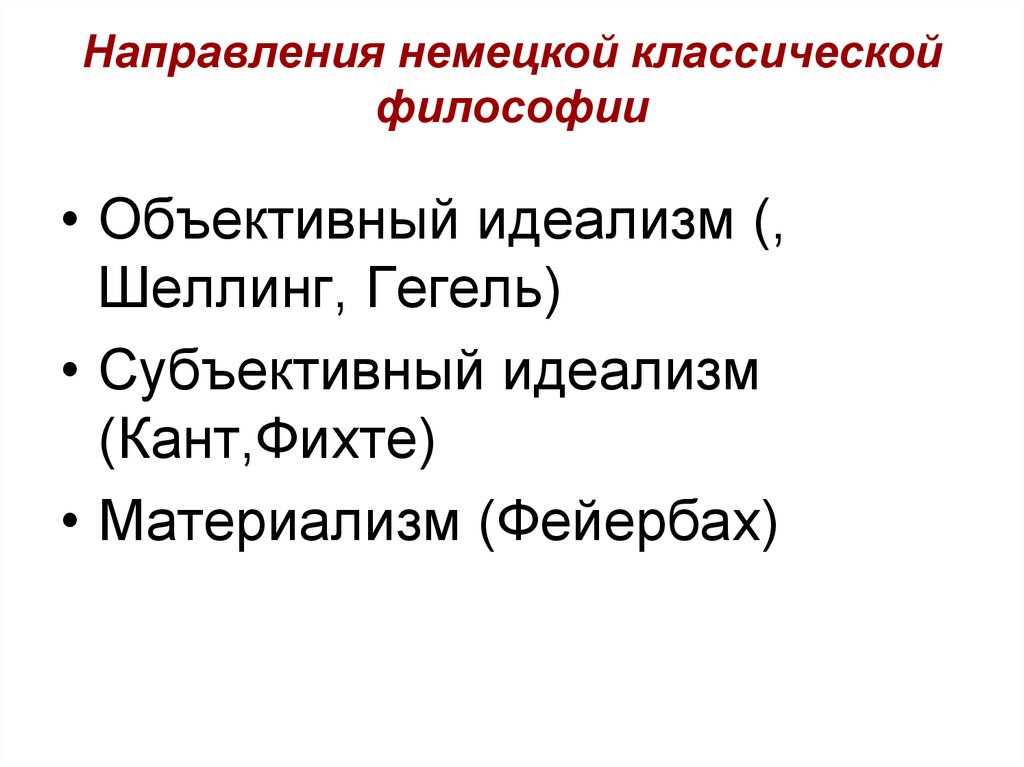 Направления немецкой классической философии

• Объективный идеализм (, Шеллинг, Гегель)
• Субъективный идеализм (Кант,Фихте)
• Материализм (Фейербах)